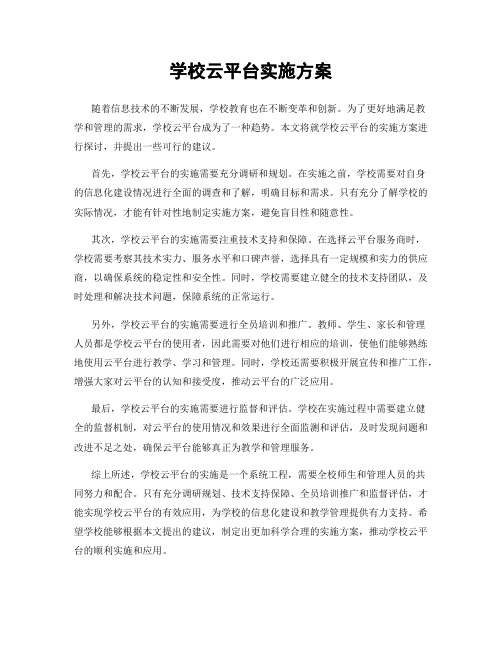 学校云平台实施方案

随着信息技术的不断发展，学校教育也在不断变革和创新。为了更好地满足教学和管理的需求，学校云平台成为了一种趋势。本文将就学校云平台的实施方案进行探讨，并提出一些可行的建议。

首先，学校云平台的实施需要充分调研和规划。在实施之前，学校需要对自身的信息化建设情况进行全面的调查和了解，明确目标和需求。只有充分了解学校的实际情况，才能有针对性地制定实施方案，避免盲目性和随意性。

其次，学校云平台的实施需要注重技术支持和保障。在选择云平台服务商时，学校需要考察其技术实力、服务水平和口碑声誉，选择具有一定规模和实力的供应商，以确保系统的稳定性和安全性。同时，学校需要建立健全的技术支持团队，及时处理和解决技术问题，保障系统的正常运行。

另外，学校云平台的实施需要进行全员培训和推广。教师、学生、家长和管理人员都是学校云平台的使用者，因此需要对他们进行相应的培训，使他们能够熟练地使用云平台进行教学、学习和管理。同时，学校还需要积极开展宣传和推广工作，增强大家对云平台的认知和接受度，推动云平台的广泛应用。

最后，学校云平台的实施需要进行监督和评估。学校在实施过程中需要建立健全的监督机制，对云平台的使用情况和效果进行全面监测和评估，及时发现问题和改进不足之处，确保云平台能够真正为教学和管理服务。

综上所述，学校云平台的实施是一个系统工程，需要全校师生和管理人员的共同努力和配合。只有充分调研规划、技术支持保障、全员培训推广和监督评估，才能实现学校云平台的有效应用，为学校的信息化建设和教学管理提供有力支持。希望学校能够根据本文提出的建议，制定出更加科学合理的实施方案，推动学校云平台的顺利实施和应用。